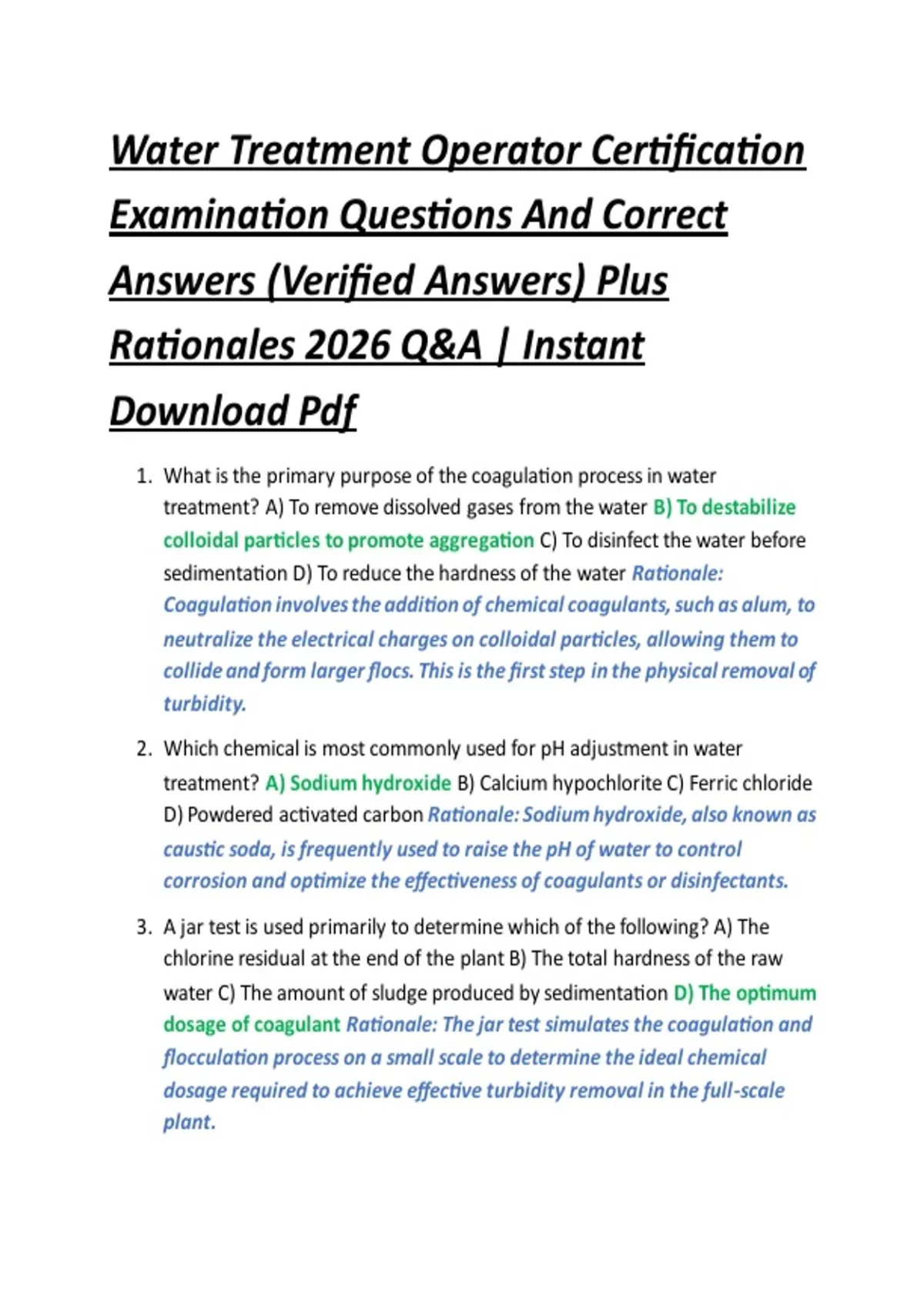 Water Treatment Operator Certification Examination Questions And Correct Answers (Verified Answers) Plus Rationales 2026 Q&A | Instant Download Pdf

1. What is the primary purpose of the coagulation process in water treatment? A) To remove dissolved gases from the water B) To destabilize colloidal particles to promote aggregation C) To disinfect the water before sedimentation D) To reduce the hardness of the water Rationale: Coagulation involves the addition of chemical coagulants, such as alum, to neutralize the electrical charges on colloidal particles, allowing them to collide and form larger flocs. This is the first step in the physical removal of turbidity.

2. Which chemical is most commonly used for pH adjustment in water treatment? A) Sodium hydroxide B) Calcium hypochlorite C) Ferric chloride D) Powdered activated carbon Rationale: Sodium hydroxide, also known as caustic soda, is frequently used to raise the pH of water to control corrosion and optimize the effectiveness of coagulants or disinfectants.

3. A jar test is used primarily to determine which of the following? A) The chlorine residual at the end of the plant B) The total hardness of the raw water C) The amount of sludge produced by sedimentation D) The optimum dosage of coagulant Rationale: The jar test simulates the coagulation and flocculation process on a small scale to determine the ideal chemical dosage required to achieve effective turbidity removal in the full-scale plant.